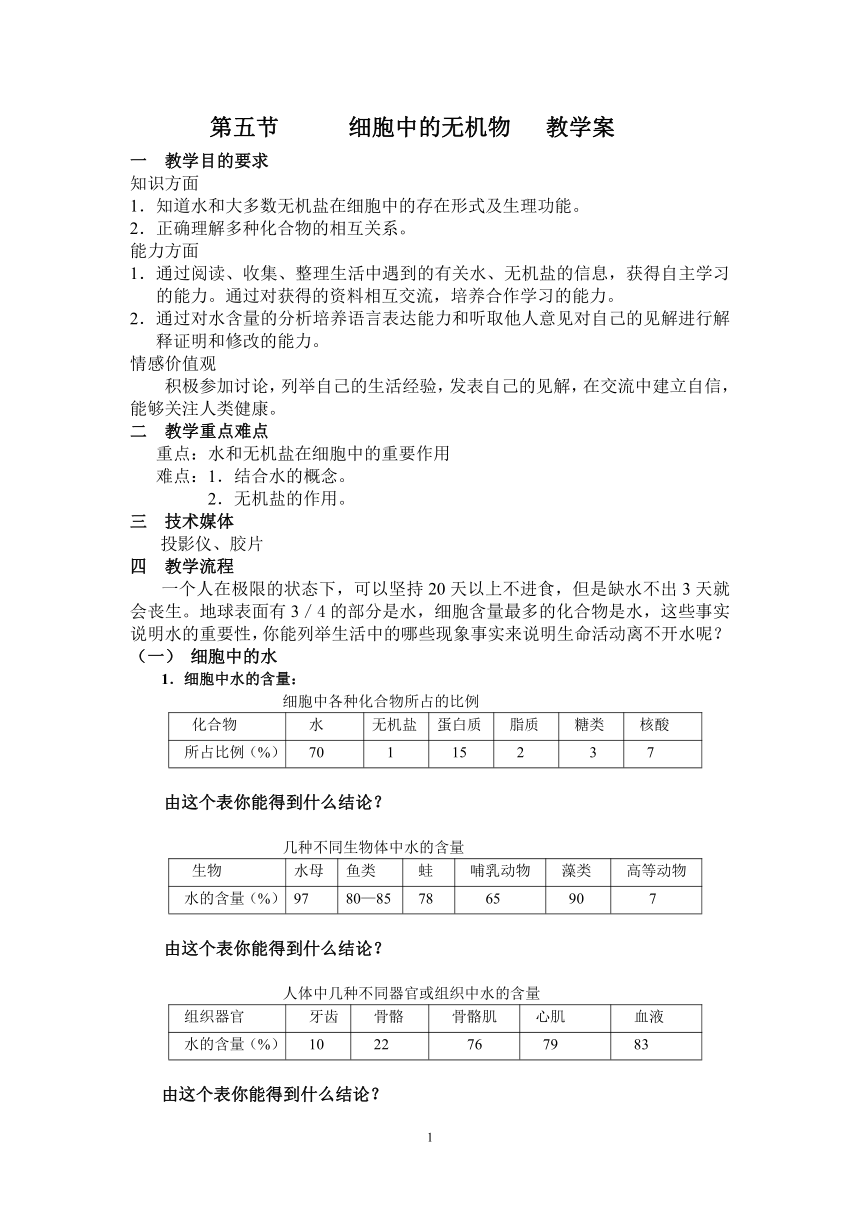 第五节　　细胞中的无机物　教学案

一　教学目的要求

知识方面

1．知道水和大多数无机盐在细胞中的存在形式及生理功能。

2．正确理解多种化合物的相互关系。

能力方面

1．通过阅读、收集、整理生活中遇到的有关水、无机盐的信息，获得自主学习的能力。通过对获得的资料相互交流，培养合作学习的能力。

2．通过对水含量的分析培养语言表达能力和听取他人意见对自己的见解进行解释证明和修改的能力。

情感价值观

积极参加讨论，列举自己的生活经验，发表自己的见解，在交流中建立自信，能够关注人类健康。

二　教学重点难点

重点：水和无机盐在细胞中的重要作用

难点：1．结合水的概念。

2．无机盐的作用。

三　技术媒体

投影仪、胶片

四　教学流程

一个人在极限的状态下，可以坚持 20 天以上不进食，但是缺水不出 3 天就会丧生。地球表面有 3 / 4 的部分是水，细胞含量最多的化合物是水，这些事实说明水的重要性，你能列举生活中的哪些现象事实来说明生命活动离不开水呢？

（一）　细胞中的水

1．细胞中水的含量：

细胞中各种化合物所占的比例

| 化合物 | 水 | 无机盐 | 蛋白质 | 脂质 | 糖类 | 核酸 |
|---|---|---|---|---|---|---|
| 所占比例（%） | 70 | 1 | 15 | 2 | 3 | 7 |

由这个表你能得到什么结论？

几种不同生物体中水的含量

| 生物 | 水母 | 鱼类 | 蛙 | 哺乳动物 | 藻类 | 高等动物 |
|---|---|---|---|---|---|---|
| 水的含量（%） | 97 | 80—85 | 78 | 65 | 90 | 7 |

由这个表你能得到什么结论？

人体中几种不同器官或组织中水的含量

| 组织器官 | 牙齿 | 骨骼 | 骨骼肌 | 心肌 | 血液 |
|---|---|---|---|---|---|
| 水的含量（%） | 10 | 22 | 76 | 79 | 83 |

由这个表你能得到什么结论？

1